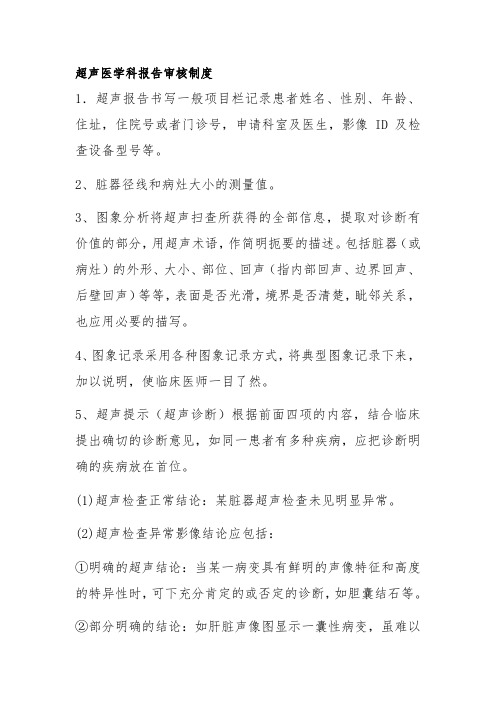 超声医学科报告审核制度

1．超声报告书写一般项目栏记录患者姓名、性别、年龄、住址，住院号或者门诊号，申请科室及医生，影像 ID 及检查设备型号等。

2、脏器径线和病灶大小的测量值。

3、图象分析将超声扫查所获得的全部信息，提取对诊断有价值的部分，用超声术语，作简明扼要的描述。包括脏器（或病灶）的外形、大小、部位、回声（指内部回声、边界回声、后壁回声）等等，表面是否光滑，境界是否清楚，毗邻关系，也应用必要的描写。

4、图象记录采用各种图象记录方式，将典型图象记录下来，加以说明，使临床医师一目了然。

5、超声提示（超声诊断）根据前面四项的内容，结合临床提出确切的诊断意见，如同一患者有多种疾病，应把诊断明确的疾病放在首位。

(1)超声检查正常结论：某脏器超声检查未见明显异常。

(2)超声检查异常影像结论应包括：

①明确的超声结论：当某一病变具有鲜明的声像特征和高度的特异性时，可下充分肯定的或否定的诊断，如胆囊结石等。

②部分明确的结论：如肝脏声像图显示一囊性病变，虽难以